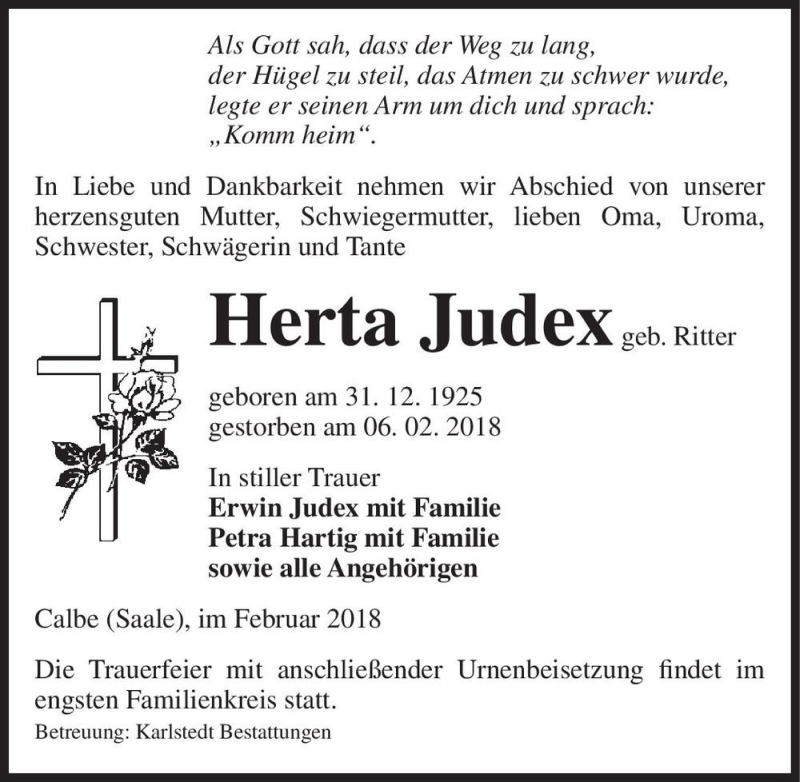 Als Gott sah, dass der Weg zu lang,
der Hügel zu steil, das Atmen zu schwer wurde,
legte er seinen Arm um dich und sprach:
„Komm heim“.

In Liebe und Dankbarkeit nehmen wir Abschied von unserer herzensguten Mutter, Schwiegermutter, lieben Oma, Uroma, Schwester, Schwägerin und Tante

Herta Judex geb. Ritter

geboren am 31. 12. 1925
gestorben am 06. 02. 2018

In stiller Trauer
Erwin Judex mit Familie
Petra Hartig mit Familie
sowie alle Angehörigen

Calbe (Saale), im Februar 2018

Die Trauerfeier mit anschließender Urnenbeisetzung findet im engsten Familienkreis statt.

Betreuung: Karlstedt Bestattungen